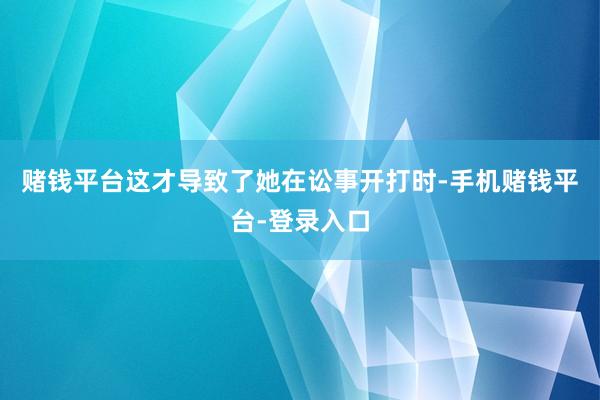 赌钱平台这才导致了她在讼事开打时-手机赌钱平台-登录入口